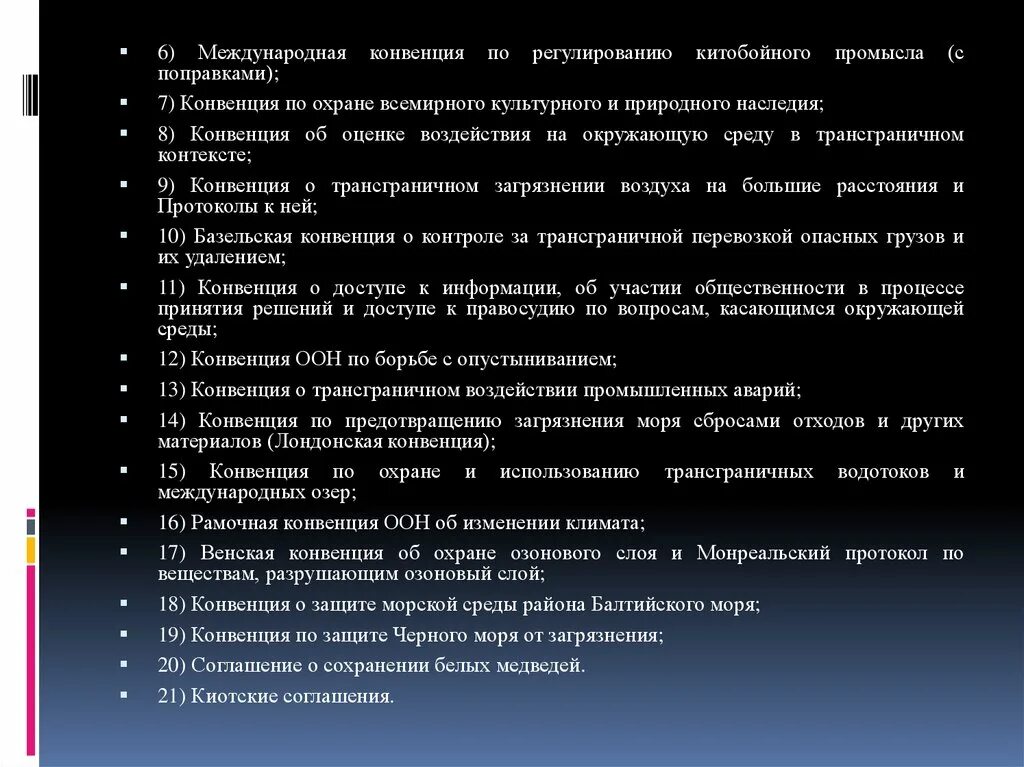 6) Международная конвенция по регулированию китобойного промысла (с поправками);

7) Конвенция по охране всемирного культурного и природного наследия;

8) Конвенция об оценке воздействия на окружающую среду в трансграничном контексте;

9) Конвенция о трансграничном загрязнении воздуха на большие расстояния и Протоколы к ней;

10) Базельская конвенция о контроле за трансграничной перевозкой опасных грузов и их удалением;

11) Конвенция о доступе к информации, об участии общественности в процессе принятия решений и доступе к правосудию по вопросам, касающимся окружающей среды;

12) Конвенция ООН по борьбе с опустыниванием;

13) Конвенция о трансграничном воздействии промышленных аварий;

14) Конвенция по предотвращению загрязнения моря сбросами отходов и других материалов (Лондонская конвенция);

15) Конвенция по охране и использованию трансграничных водотоков и международных озер;

16) Рамочная конвенция ООН об изменении климата;

17) Венская конвенция об охране озонового слоя и Монреальский протокол по веществам, разрушающим озоновый слой;

18) Конвенция о защите морской среды района Балтийского моря;

19) Конвенция по защите Черного моря от загрязнения;

20) Соглашение о сохранении белых медведей.

21) Киотские соглашения.